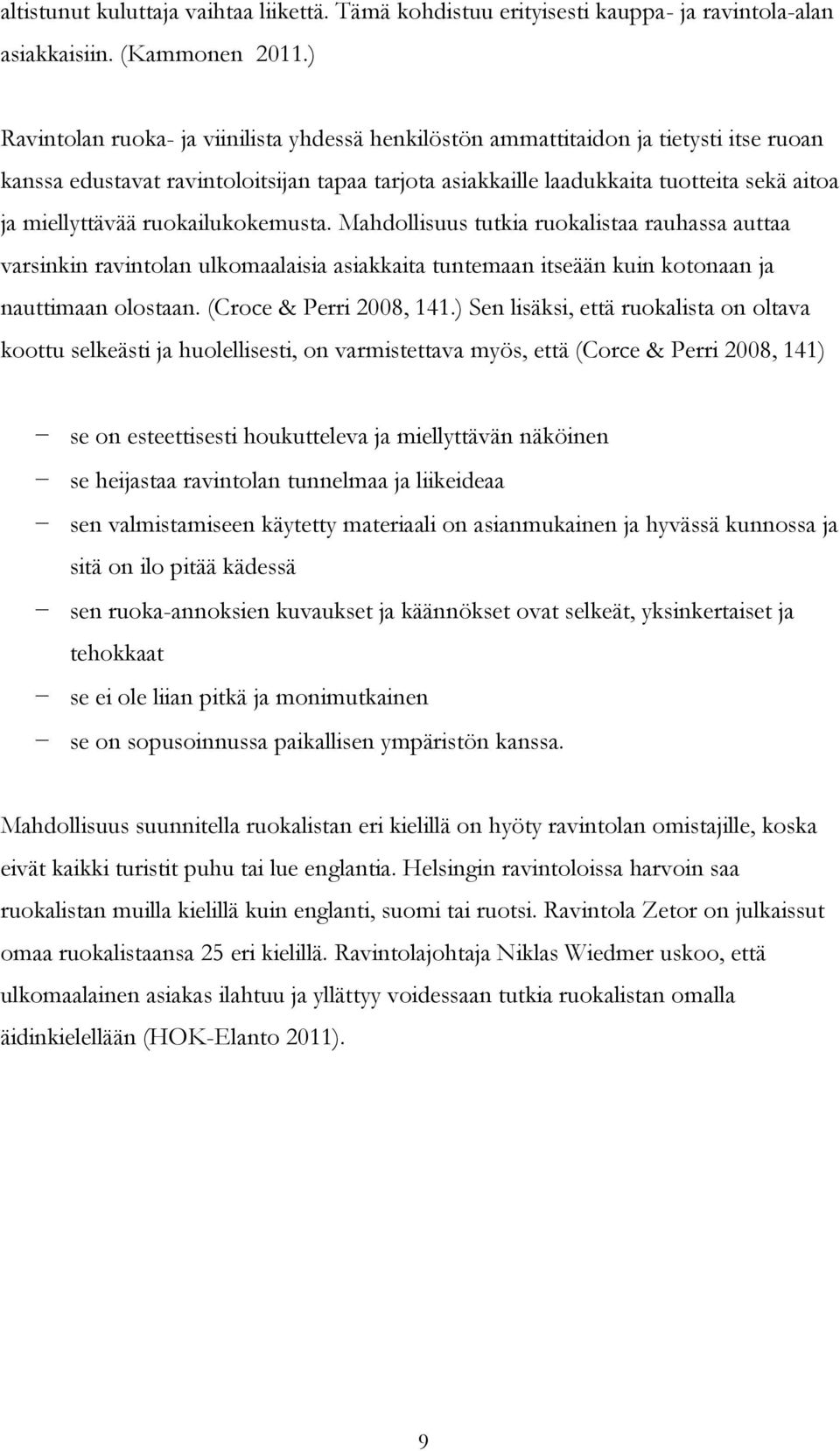 altistunut kuluttaja vaihtaa liikettä. Tämä kohdistuu erityisesti kauppa- ja ravintola-alan asiakkaisiin. (Kammonen 2011.)

Ravintolan ruoka- ja viinilista yhdessä henkilöstön ammattitaidon ja tietysti itse ruoan kanssa edustavat ravintoloitsijan tapaa tarjota asiakkaille laadukkaita tuotteita sekä aitoa ja miellyttävää ruokailukokemusta. Mahdollisuus tutkia ruokalistaa rauhassa auttaa varsinkin ravintolan ulkomaalaisia asiakkaita tuntemaan itseään kuin kotonaan ja nauttimaan olostaan. (Croce & Perri 2008, 141.) Sen lisäksi, että ruokalista on oltava koottu selkeästi ja huolellisesti, on varmistettava myös, että (Corce & Perri 2008, 141)

– se on esteettisesti houkutteleva ja miellyttävän näköinen
– se heijastaa ravintolan tunnelmaa ja liikeideaa
– sen valmistamiseen käytetty materiaali on asianmukainen ja hyvässä kunnossa ja sitä on ilo pitää kädessä
– sen ruoka-annoksien kuvaukset ja käännökset ovat selkeät, yksinkertaiset ja tehokkaat
– se ei ole liian pitkä ja monimutkainen
– se on sopusoinnussa paikallisen ympäristön kanssa.

Mahdollisuus suunnitella ruokalistan eri kielillä on hyöty ravintolan omistajille, koska eivät kaikki turistit puhu tai lue englantia. Helsingin ravintoloissa harvoin saa ruokalistan muilla kielillä kuin englanti, suomi tai ruotsi. Ravintola Zetor on julkaissut omaa ruokalistaansa 25 eri kielillä. Ravintolajohtaja Niklas Wiedmer uskoo, että ulkomaalainen asiakas ilahtuu ja yllättyy voidessaan tutkia ruokalistan omalla äidinkielellään (HOK-Elanto 2011).

9